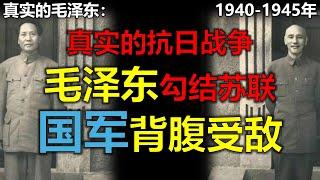 真实的毛泽东：

1940-1945年

真实的抗日战争

毛泽东勾结苏联

国军背腹受敌